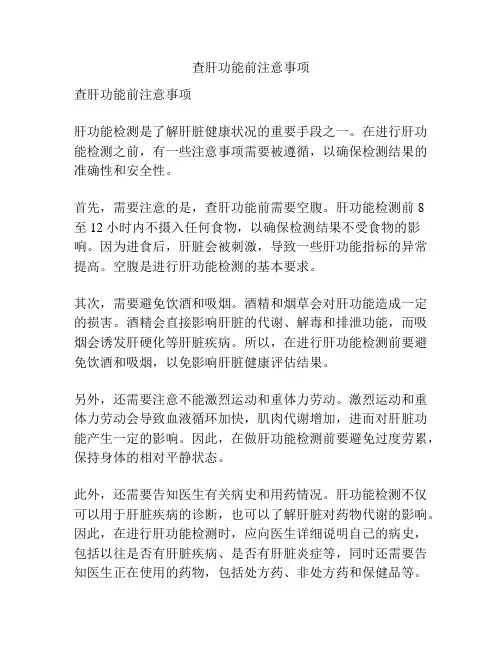 查肝功能前注意事项

查肝功能前注意事项

肝功能检测是了解肝脏健康状况的重要手段之一。在进行肝功能检测之前，有一些注意事项需要被遵循，以确保检测结果的准确性和安全性。

首先，需要注意的是，查肝功能前需要空腹。肝功能检测前 8 至 12 小时内不摄入任何食物，以确保检测结果不受食物的影响。因为进食后，肝脏会被刺激，导致一些肝功能指标的异常提高。空腹是进行肝功能检测的基本要求。

其次，需要避免饮酒和吸烟。酒精和烟草会对肝功能造成一定的损害。酒精会直接影响肝脏的代谢、解毒和排泄功能，而吸烟会诱发肝硬化等肝脏疾病。所以，在进行肝功能检测前要避免饮酒和吸烟，以免影响肝脏健康评估结果。

另外，还需要注意不能激烈运动和重体力劳动。激烈运动和重体力劳动会导致血液循环加快，肌肉代谢增加，进而对肝脏功能产生一定的影响。因此，在做肝功能检测前要避免过度劳累，保持身体的相对平静状态。

此外，还需要告知医生有关病史和用药情况。肝功能检测不仅可以用于肝脏疾病的诊断，也可以了解肝脏对药物代谢的影响。因此，在进行肝功能检测时，应向医生详细说明自己的病史，包括以往是否有肝脏疾病、是否有肝脏炎症等，同时还需要告知医生正在使用的药物，包括处方药、非处方药和保健品等。